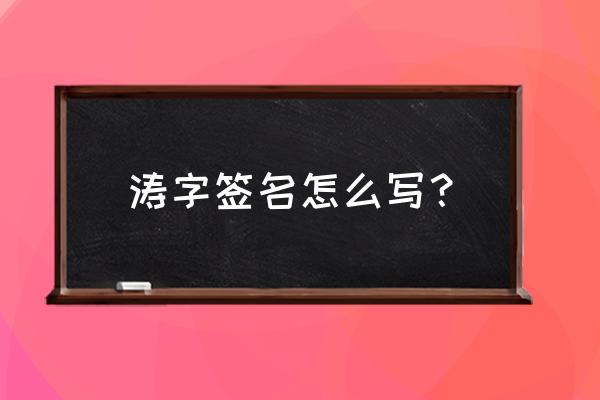 涛字签名怎么写？